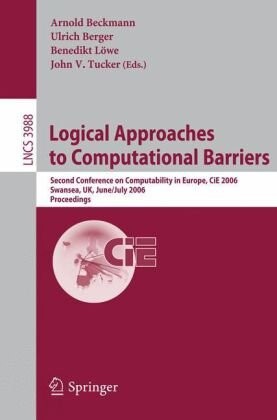 Arnold Beckmann
Ulrich Berger
Benedikt Löwe
John V. Tucker (Eds.)

LNCS 3988

Logical Approaches to Computational Barriers

Second Conference on Computability in Europe, CiE 2006
Swansea, UK, June/July 2006
Proceedings

CiE

Springer